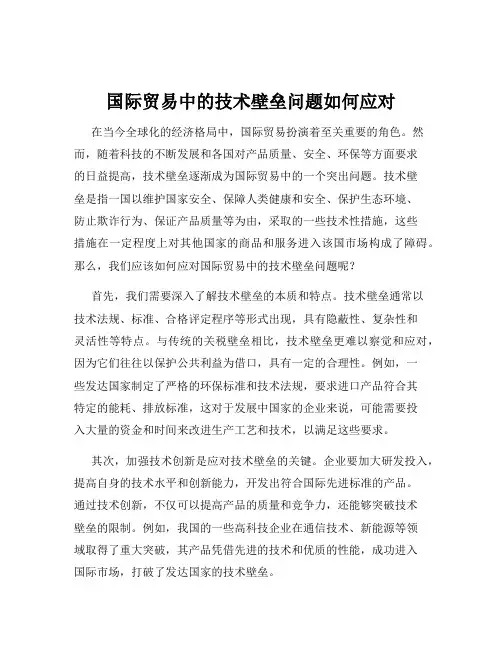 国际贸易中的技术壁垒问题如何应对

在当今全球化的经济格局中，国际贸易扮演着至关重要的角色。然而，随着科技的不断发展和各国对产品质量、安全、环保等方面要求的日益提高，技术壁垒逐渐成为国际贸易中的一个突出问题。技术壁垒是指一国以维护国家安全、保障人类健康和安全、保护生态环境、防止欺诈行为、保证产品质量等为由，采取的一些技术性措施，这些措施在一定程度上对其他国家的商品和服务进入该国市场构成了障碍。那么，我们应该如何应对国际贸易中的技术壁垒问题呢？

首先，我们需要深入了解技术壁垒的本质和特点。技术壁垒通常以技术法规、标准、合格评定程序等形式出现，具有隐蔽性、复杂性和灵活性等特点。与传统的关税壁垒相比，技术壁垒更难以察觉和应对，因为它们往往以保护公共利益为借口，具有一定的合理性。例如，一些发达国家制定了严格的环保标准和技术法规，要求进口产品符合其特定的能耗、排放标准，这对于发展中国家的企业来说，可能需要投入大量的资金和时间来改进生产工艺和技术，以满足这些要求。

其次，加强技术创新是应对技术壁垒的关键。企业要加大研发投入，提高自身的技术水平和创新能力，开发出符合国际先进标准的产品。通过技术创新，不仅可以提高产品的质量和竞争力，还能够突破技术壁垒的限制。例如，我国的一些高科技企业在通信技术、新能源等领域取得了重大突破，其产品凭借先进的技术和优质的性能，成功进入国际市场，打破了发达国家的技术壁垒。